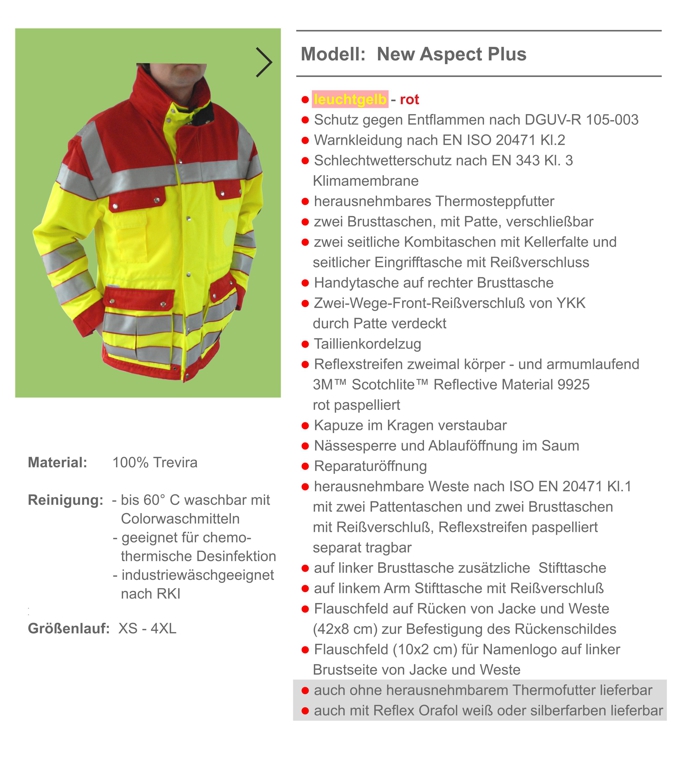 Modell: New Aspect Plus

● leuchtgelb - rot
● Schutz gegen Entflammen nach DGUV-R 105-003
● Warnkleidung nach EN ISO 20471 Kl.2
● Schlechtwetterschutz nach EN 343 Kl. 3 Klimamembrane
● herausnehmbares Thermosteppfutter
● zwei Brusttaschen, mit Patte, verschließbar
● zwei seitliche Kombitaschen mit Kellerfalte und seitlicher Eingrifftasche mit Reißverschluss
● Handytasche auf rechter Brusttasche
● Zwei-Wege-Front-Reißverschluß von YKK durch Patte verdeckt
● Taillienkordelzug
● Reflexstreifen zweimal körper - und armumlaufend 3M™ Scotchlite™ Reflective Material 9925 rot paspelliert
● Kapuze im Kragen verstaubar
● Nässesperre und Ablauföffnung im Saum
● Reparaturöffnung
● herausnehmbare Weste nach ISO EN 20471 Kl.1 mit zwei Pattentaschen und zwei Brusttaschen mit Reißverschluß, Reflexstreifen paspelliert separat tragbar
● auf linker Brusttasche zusätzliche Stifttasche
● auf linkem Arm Stifttasche mit Reißverschluß
● Flauschfeld auf Rücken von Jacke und Weste (42x8 cm) zur Befestigung des Rückenschildes
● Flauschfeld (10x2 cm) für Namenlogo auf linker Brustseite von Jacke und Weste
● auch ohne herausnehmbarem Thermofutter lieferbar
● auch mit Reflex Orafol weiß oder silberfarben lieferbar

Material: 100% Trevira

Reinigung: - bis 60° C waschbar mit Colorwaschmitteln
- geeignet für chemo-thermische Desinfektion
- industriewäschgeeignet nach RKI

Größenlauf: XS - 4XL